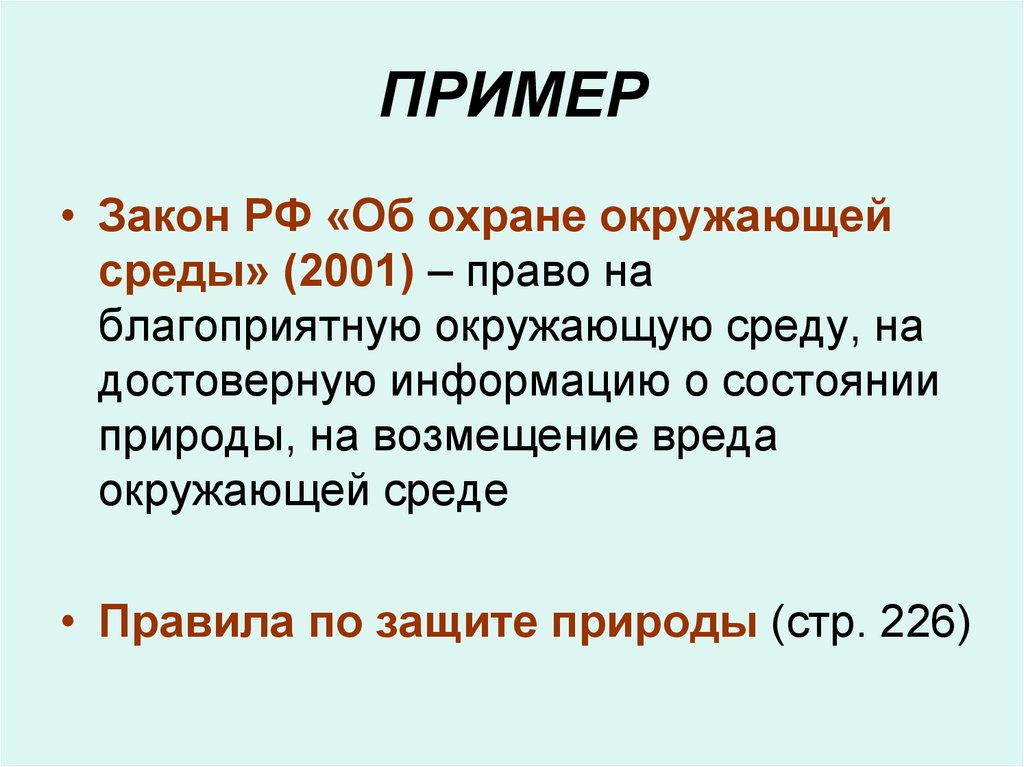 ПРИМЕР

• Закон РФ «Об охране окружающей среды» (2001) – право на благоприятную окружающую среду, на достоверную информацию о состоянии природы, на возмещение вреда окружающей среде

• Правила по защите природы (стр. 226)